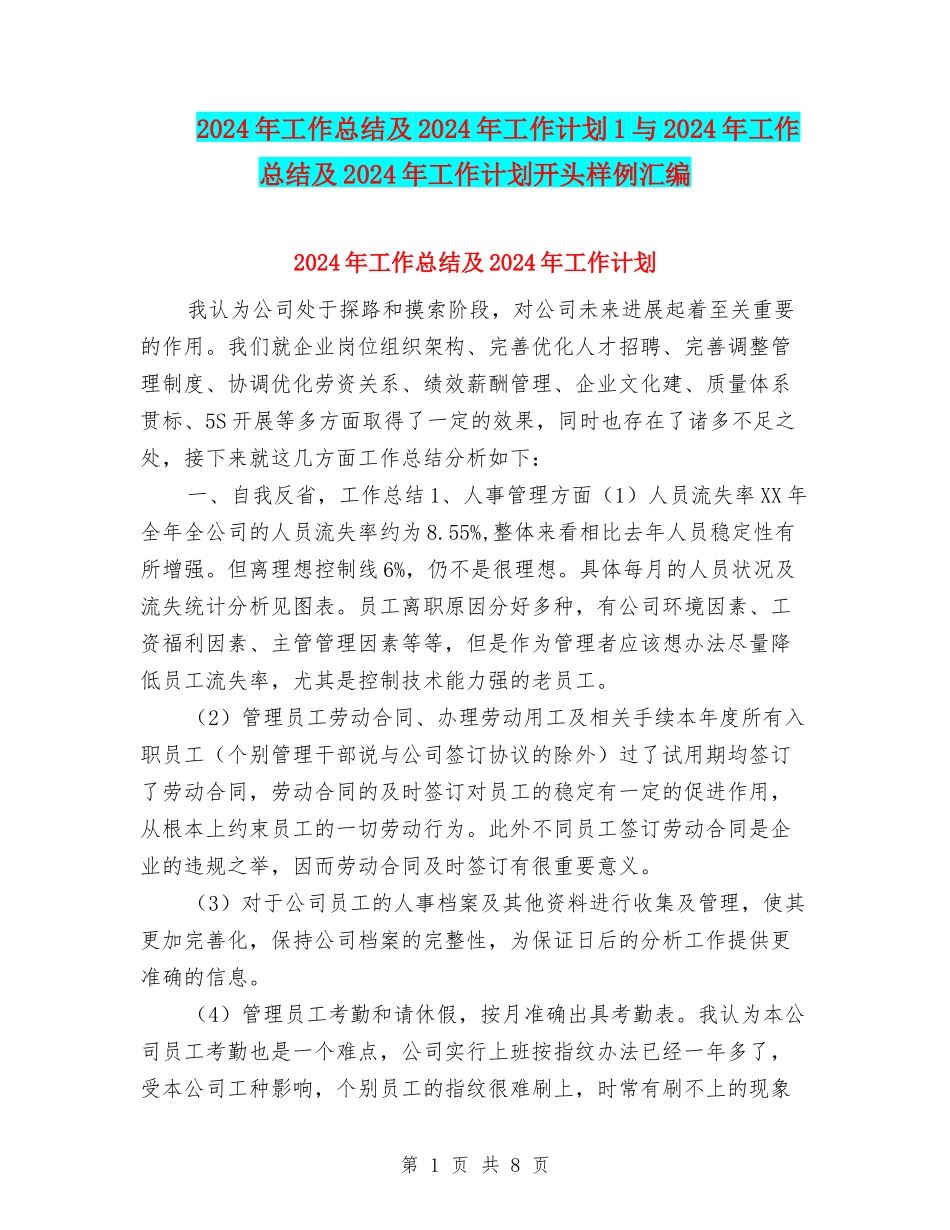 2024年工作总结及2024年工作计划1与2024年工作总结及2024年工作计划开头样例汇编

2024年工作总结及2024年工作计划

我认为公司处于探路和摸索阶段，对公司未来进展起着至关重要的作用。我们就企业岗位组织架构、完善优化人才招聘、完善调整管理制度、协调优化劳资关系、绩效薪酬管理、企业文化建、质量体系贯标、5S开展等多方面取得了一定的效果，同时也存在了诸多不足之处，接下来就这几方面工作总结分析如下：

一、自我反省，工作总结1、人事管理方面（1）人员流失率XX年全年全公司的人员流失率约为8.55%,整体来看相比去年人员稳定性有所增强。但离理想控制线6%，仍不是很理想。具体每月的人员状况及流失统计分析见图表。员工离职原因分好多种，有公司环境因素、工资福利因素、主管管理因素等等，但是作为管理者应该想办法尽量降低员工流失率，尤其是控制技术能力强的老员工。

（2）管理员工劳动合同、办理劳动用工及相关手续本年度所有入职员工（个别管理干部说与公司签订协议的除外）过了试用期均签订了劳动合同，劳动合同的及时签订对员工的稳定有一定的促进作用，从根本上约束员工的一切劳动行为。此外不同员工签订劳动合同是企业的违规之举，因而劳动合同及时签订有很重要意义。

（3）对于公司员工的人事档案及其他资料进行收集及管理，使其更加完善化，保持公司档案的完整性，为保证日后的分析工作提供更准确的信息。

（4）管理员工考勤和请休假，按月准确出具考勤表。我认为本公司员工考勤也是一个难点，公司实行上班按指纹办法已经一年多了，受本公司工种影响，个别员工的指纹很难刷上，时常有刷不上的现象

第 1 页 共 8 页